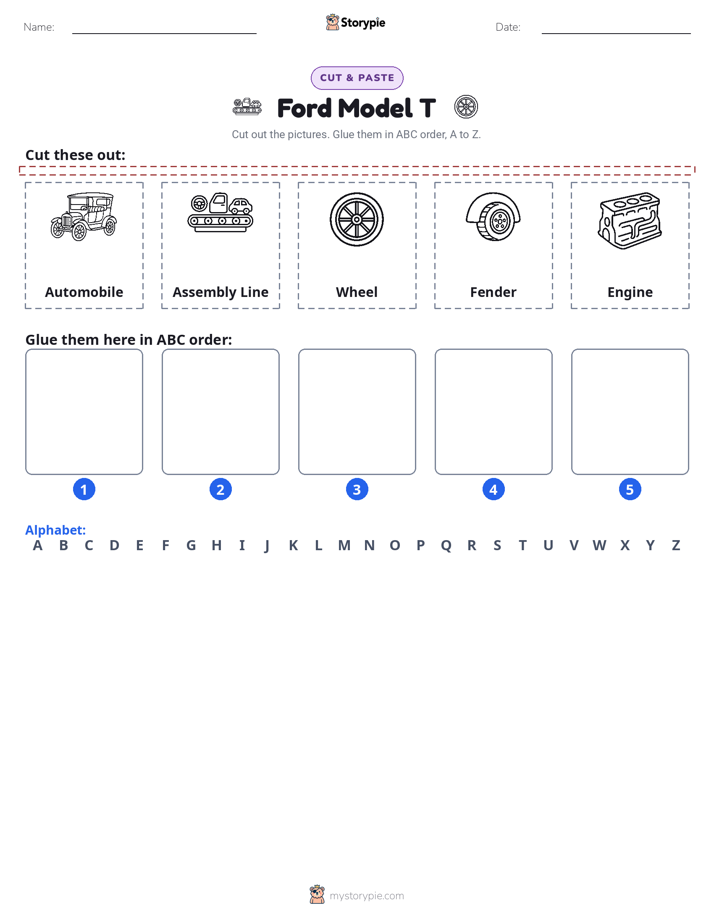 Name: ____ Storypie Date: ____

CUT & PASTE

Ford Model T

Cut out the pictures. Glue them in ABC order, A to Z.

Cut these out:

Automobile

Assembly Line

Wheel

Fender

Engine

Glue them here in ABC order:

1

2

3

4

5

Alphabet:
A B C D E F G H I J K L M N O P Q R S T U V W X Y Z

mystorypie.com